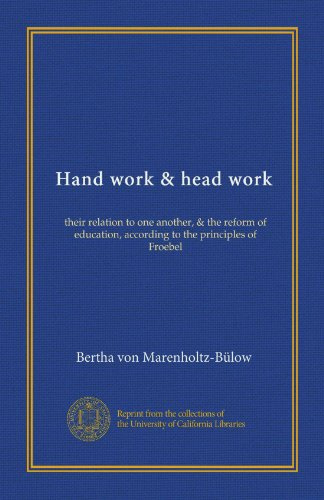 Hand work & head work

their relation to one another, & the reform of education, according to the principles of Froebel

Bertha von Marenholtz-Bülow

Reprint from the collections of the University of California Libraries